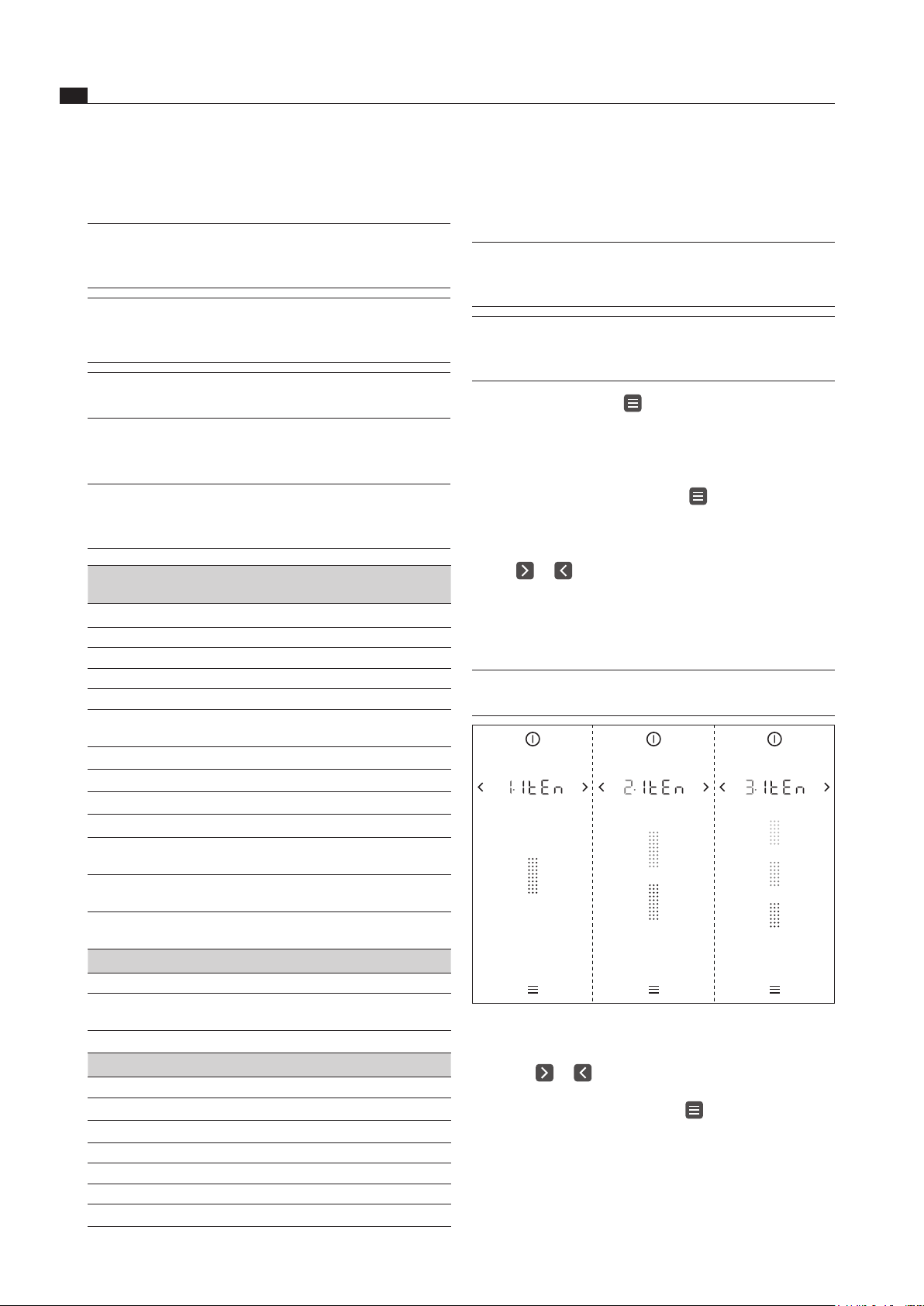 1.ItEn

2.ItEn

3.ItEn